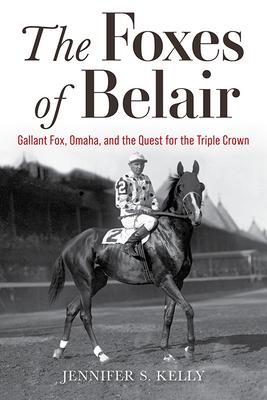 The Foxes of Belair

Gallant Fox, Omaha, and the Quest for the Triple Crown

2

2

JENNIFER S. KELLY